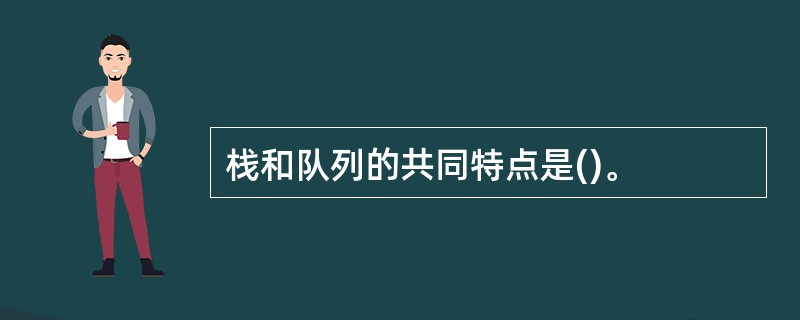 栈和队列的共同特点是()。